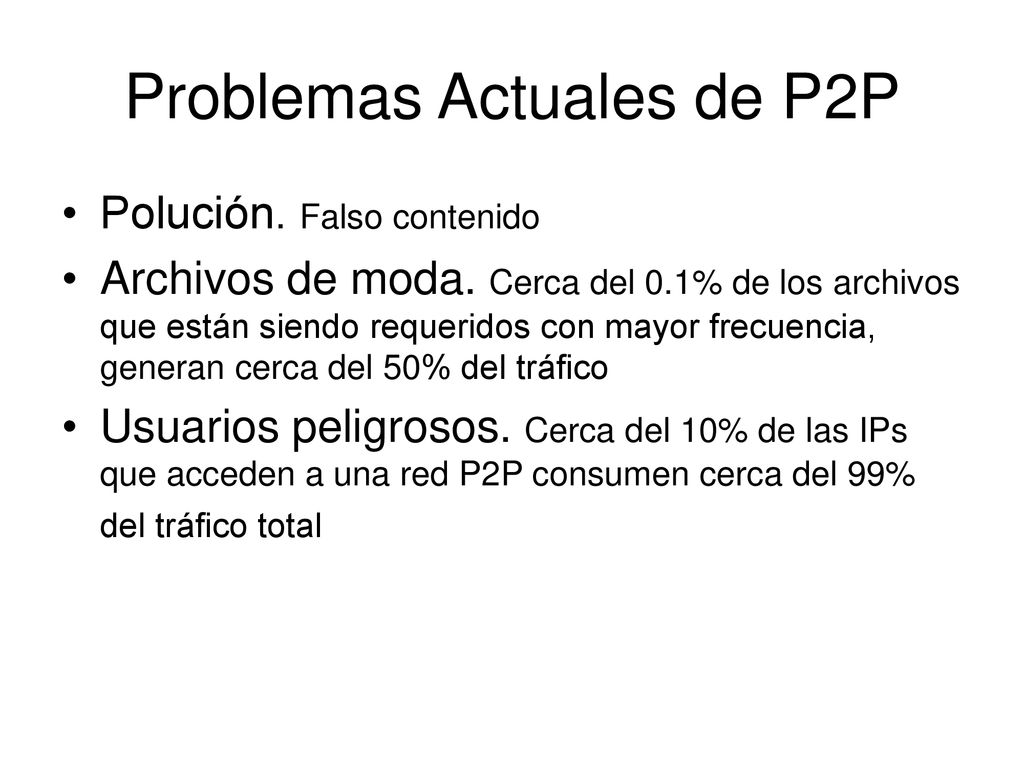 Problemas Actuales de P2P

• Polución. Falso contenido

• Archivos de moda. Cerca del 0.1% de los archivos que están siendo requeridos con mayor frecuencia, generan cerca del 50% del tráfico

• Usuarios peligrosos. Cerca del 10% de las IPs que acceden a una red P2P consumen cerca del 99% del tráfico total